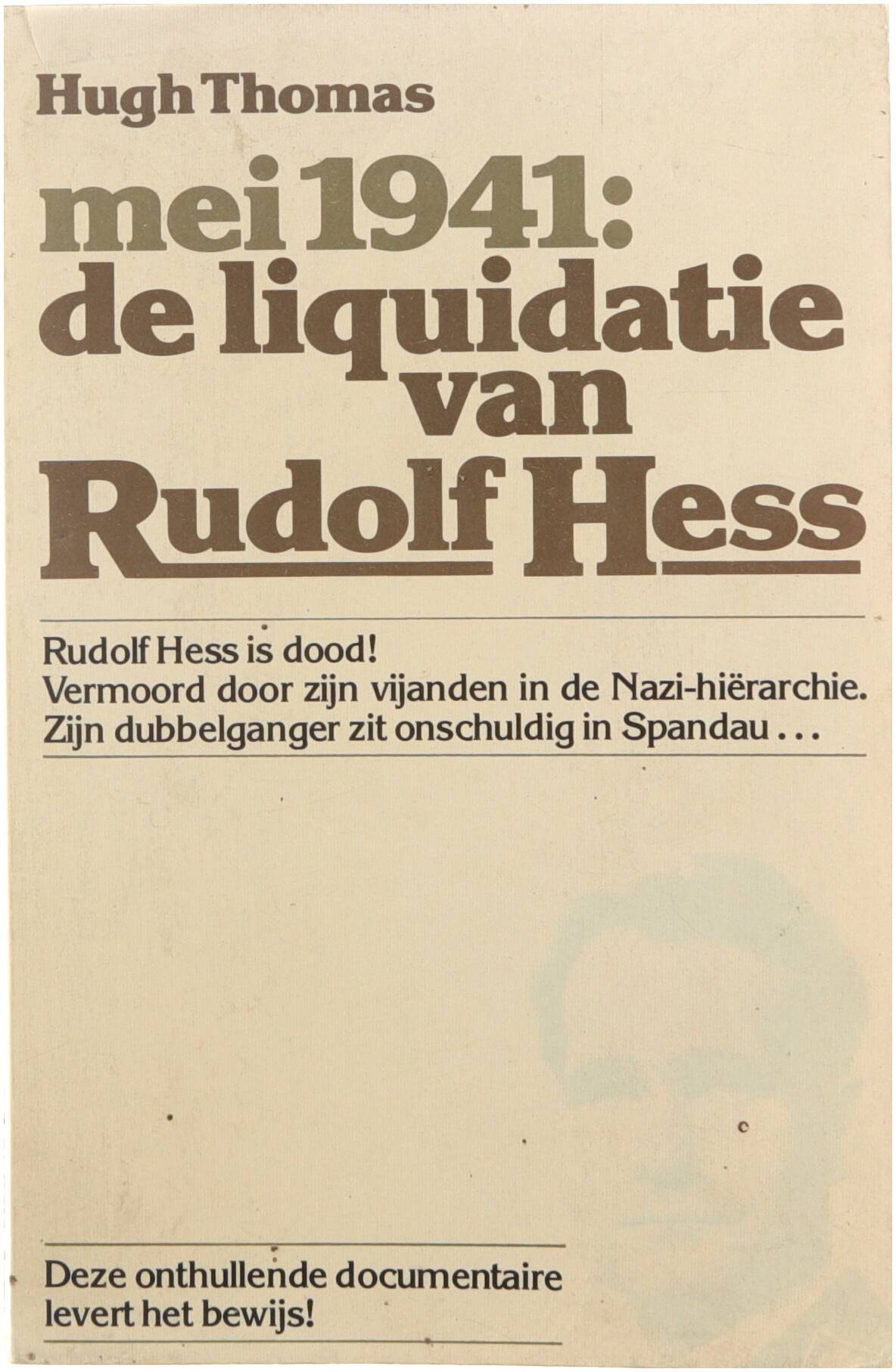 Hugh Thomas

mei 1941: de liquidatie van Rudolf Hess

Rudolf Hess is dood!
Vermoord door zijn vijanden in de Nazi-hiërarchie.
Zijn dubbelganger zit onschuldig in Spandau . . .

Deze onthullende documentaire levert het bewijs!